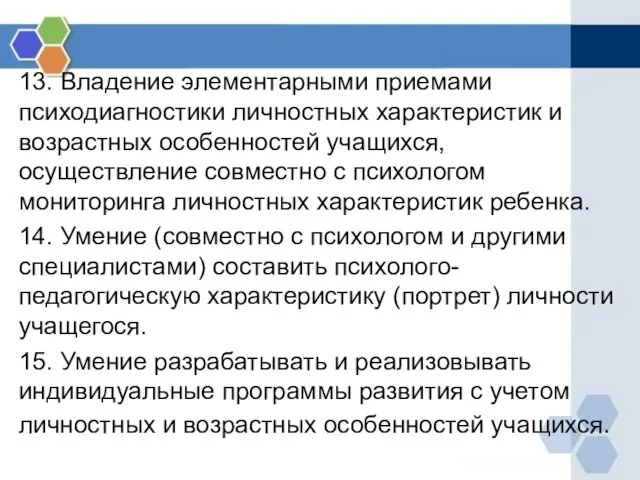 13. Владение элементарными приемами психодиагностики личностных характеристик и возрастных особенностей учащихся, осуществление совместно с психологом мониторинга личностных характеристик ребенка.

14. Умение (совместно с психологом и другими специалистами) составить психолого-педагогическую характеристику (портрет) личности учащегося.

15. Умение разрабатывать и реализовывать индивидуальные программы развития с учетом личностных и возрастных особенностей учащихся.